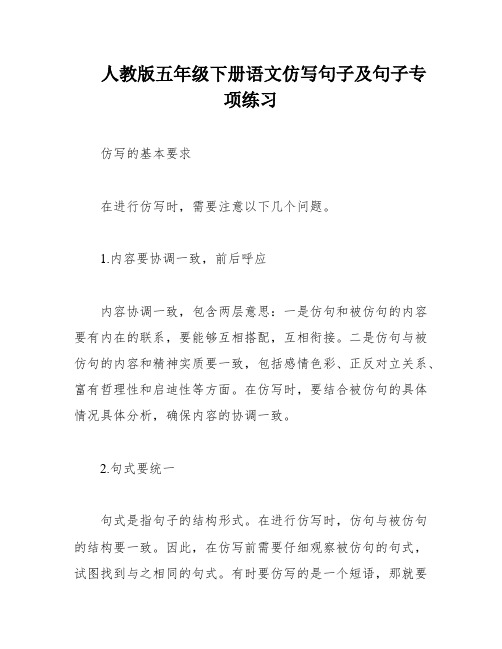 人教版五年级下册语文仿写句子及句子专项练习

仿写的基本要求

在进行仿写时，需要注意以下几个问题。

1.内容要协调一致，前后呼应

内容协调一致，包含两层意思：一是仿句和被仿句的内容要有内在的联系，要能够互相搭配，互相衔接。二是仿句与被仿句的内容和精神实质要一致，包括感情色彩、正反对立关系、富有哲理性和启迪性等方面。在仿写时，要结合被仿句的具体情况具体分析，确保内容的协调一致。

2.句式要统一

句式是指句子的结构形式。在进行仿写时，仿句与被仿句的结构要一致。因此，在仿写前需要仔细观察被仿句的句式，试图找到与之相同的句式。有时要仿写的是一个短语，那就要